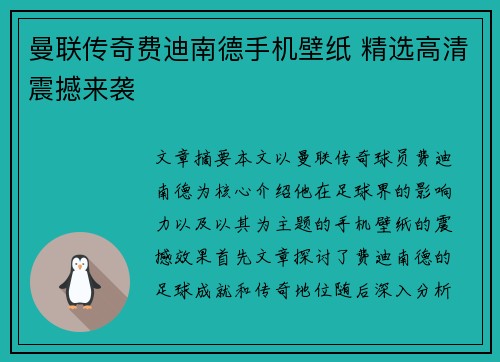 曼联传奇费迪南德手机壁纸 精选高清震撼来袭

文章摘要本文以曼联传奇球员费迪南德为核心介绍他在足球界的影响力以及以其为主题的手机壁纸的震撼效果首先文章探讨了费迪南德的足球成就和传奇地位随后深入分析